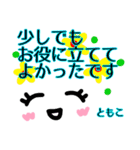 少しでも
お役に立てて
よかったです

ともこ